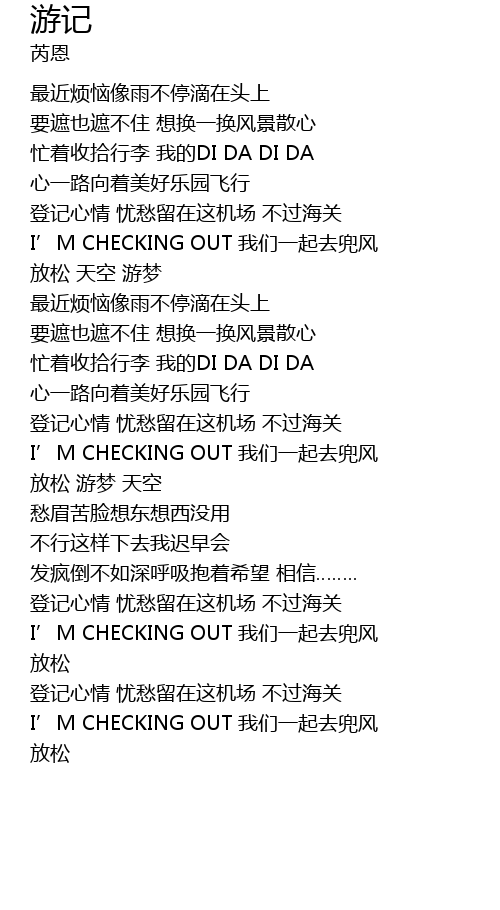 游记
芮恩

最近烦恼像雨不停滴在头上
要遮也遮不住 想换一换风景散心
忙着收拾行李 我的DI DA DI DA
心一路向着美好乐园飞行
登记心情 忧愁留在这机场 不过海关
I’M CHECKING OUT 我们一起去兜风
放松 天空 游梦
最近烦恼像雨不停滴在头上
要遮也遮不住 想换一换风景散心
忙着收拾行李 我的DI DA DI DA
心一路向着美好乐园飞行
登记心情 忧愁留在这机场 不过海关
I’M CHECKING OUT 我们一起去兜风
放松 游梦 天空
愁眉苦脸想东想西没用
不行这样下去我迟早会
发疯倒不如深呼吸抱着希望 相信……..
登记心情 忧愁留在这机场 不过海关
I’M CHECKING OUT 我们一起去兜风
放松
登记心情 忧愁留在这机场 不过海关
I’M CHECKING OUT 我们一起去兜风
放松